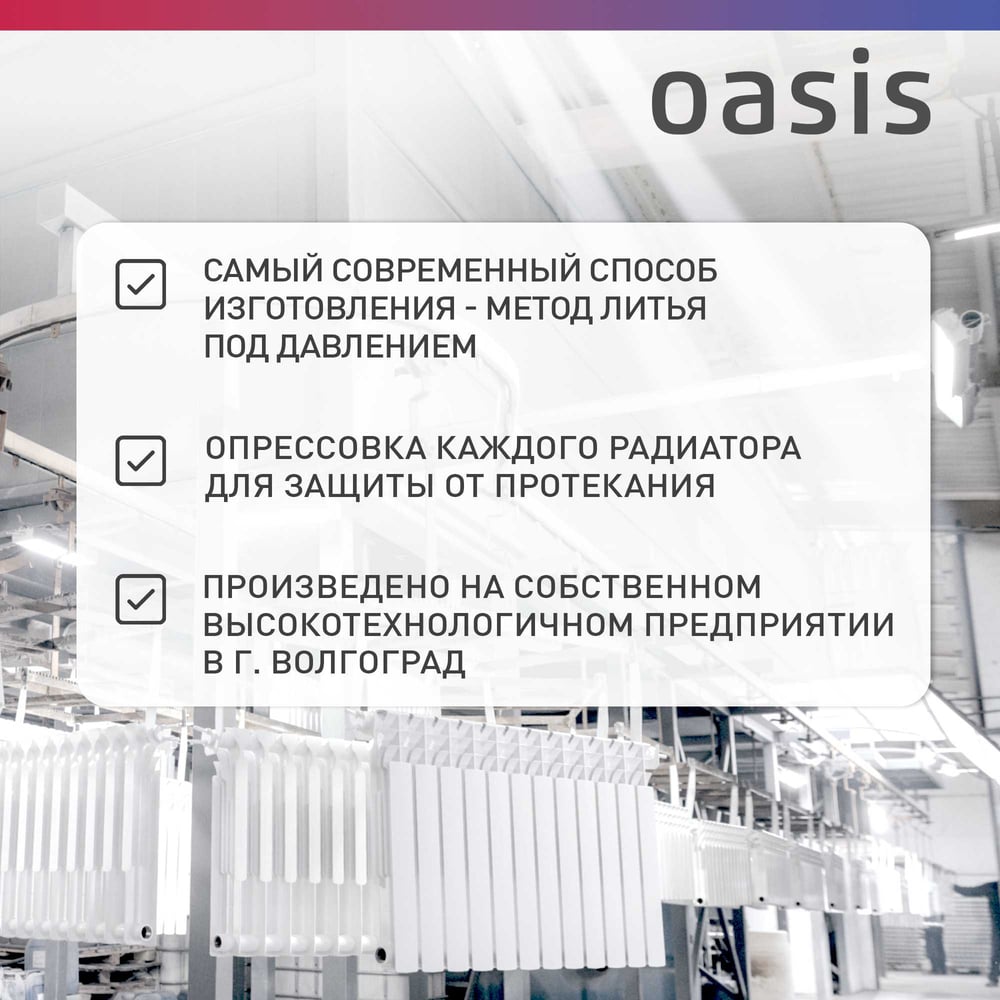 oasis

☑ САМЫЙ СОВРЕМЕННЫЙ СПОСОБ ИЗГОТОВЛЕНИЯ - МЕТОД ЛИТЬЯ ПОД ДАВЛЕНИЕМ

☑ ОПРЕССОВКА КАЖДОГО РАДИАТОРА ДЛЯ ЗАЩИТЫ ОТ ПРОТЕКАНИЯ

☑ ПРОИЗВЕДЕНО НА СОБСТВЕННОМ ВЫСОКОТЕХНОЛОГИЧНОМ ПРЕДПРИЯТИИ В Г. ВОЛГОГРАД